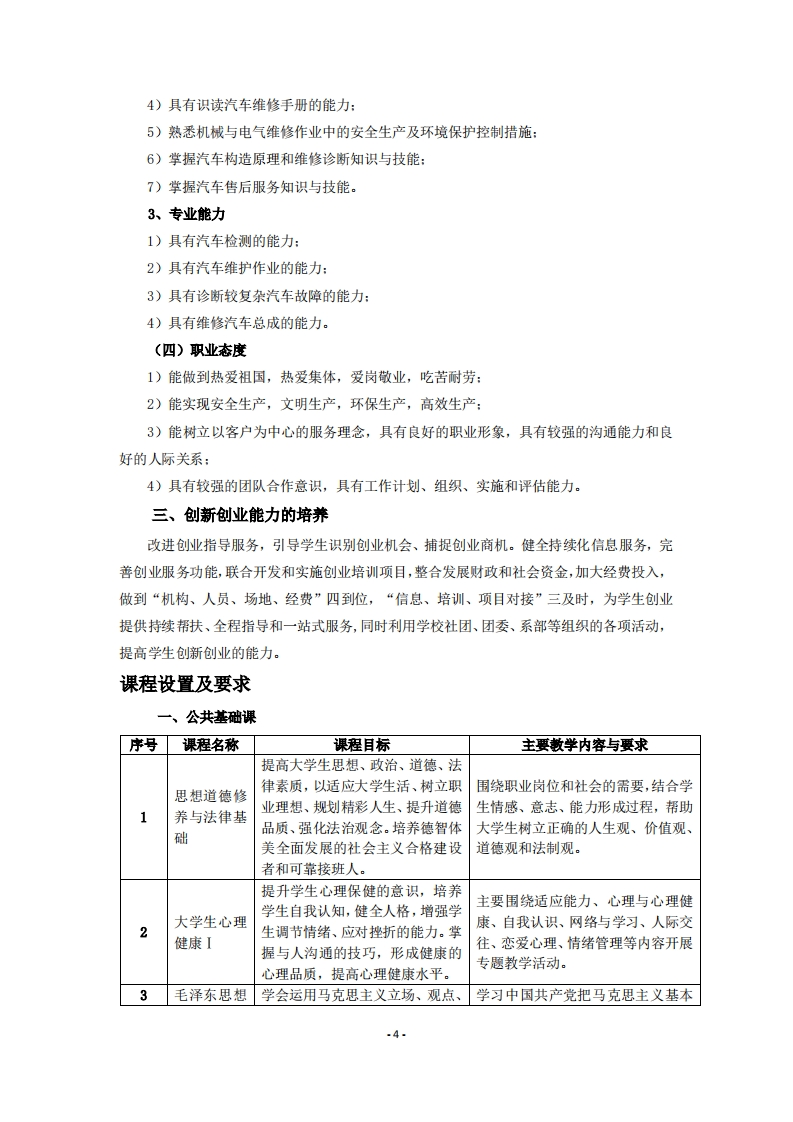 4）具有识读汽车维修手册的能力；

5）熟悉机械与电气维修作业中的安全生产及环境保护控制措施；

6）掌握汽车构造原理和维修诊断知识与技能；

7）掌握汽车售后服务知识与技能。

3、专业能力

1）具有汽车检测的能力；

2）具有汽车维护作业的能力；

3）具有诊断较复杂汽车故障的能力；

4）具有维修汽车总成的能力。

（四）职业态度

1）能做到热爱祖国，热爱集体，爱岗敬业，吃苦耐劳；

2）能实现安全生产，文明生产，环保生产，高效生产；

3）能树立以客户为中心的服务理念，具有良好的职业形象，具有较强的沟通能力和良好的人际关系；

4）具有较强的团队合作意识，具有工作计划、组织、实施和评估能力。

三、创新创业能力的培养

改进创业指导服务，引导学生识别创业机会、捕捉创业商机。健全持续化信息服务，完善创业服务功能，联合开发和实施创业培训项目，整合发展财政和社会资金，加大经费投入，做到“机构、人员、场地、经费”四到位，“信息、培训、项目对接”三及时，为学生创业提供持续帮扶、全程指导和一站式服务，同时利用学校社团、团委、系部等组织的各项活动，提高学生创新创业的能力。

课程设置及要求

一、公共基础课

| 序号 | 课程名称 | 课程目标 | 主要教学内容与要求 |
|---|---|---|---|
| 1 | 思想道德修养与法律基础 | 提高大学生思想、政治、道德、法律素质，以适应大学生活、树立职业理想、规划精彩人生、提升道德品质、强化法治观念。培养德智体美全面发展的社会主义合格建设者和可靠接班人。 | 围绕职业岗位和社会的需要，结合学生情感、意志、能力形成过程，帮助大学生树立正确的人生观、价值观、道德观和法制观。 |
| 2 | 大学生心理健康Ⅰ | 提升学生心理保健的意识，培养学生自我认知，健全人格，增强学生调节情绪、应对挫折的能力。掌握与人沟通的技巧，形成健康的心理品质，提高心理健康水平。 | 主要围绕适应能力、心理与心理健康、自我认识、网络与学习、人际交往、恋爱心理、情绪管理等内容开展专题教学活动。 |
| 3 | 毛泽东思想 | 学会运用马克思主义立场、观点、 | 学习中国共产党把马克思主义基本 |

- 4 -